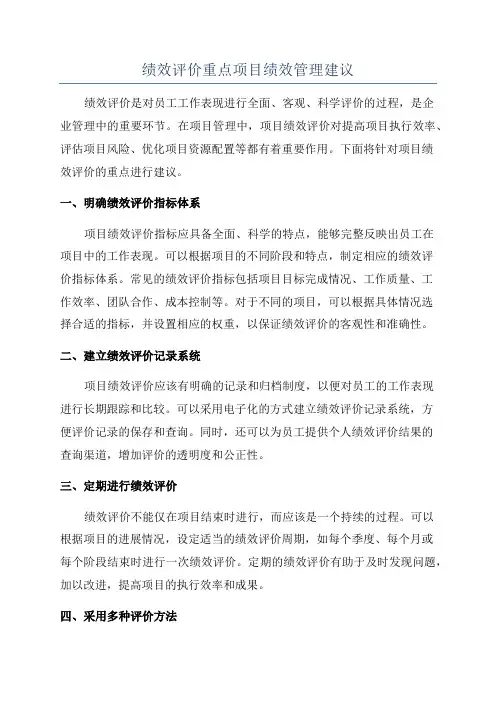 绩效评价重点项目绩效管理建议

绩效评价是对员工工作表现进行全面、客观、科学评价的过程，是企业管理中的重要环节。在项目管理中，项目绩效评价对提高项目执行效率、评估项目风险、优化项目资源配置等都有着重要作用。下面将针对项目绩效评价的重点进行建议。

一、明确绩效评价指标体系

项目绩效评价指标应具备全面、科学的特点，能够完整反映出员工在项目中的工作表现。可以根据项目的不同阶段和特点，制定相应的绩效评价指标体系。常见的绩效评价指标包括项目目标完成情况、工作质量、工作效率、团队合作、成本控制等。对于不同的项目，可以根据具体情况选择合适的指标，并设置相应的权重，以保证绩效评价的客观性和准确性。

二、建立绩效评价记录系统

项目绩效评价应该有明确的记录和归档制度，以便对员工的工作表现进行长期跟踪和比较。可以采用电子化的方式建立绩效评价记录系统，方便评价记录的保存和查询。同时，还可以为员工提供个人绩效评价结果的查询渠道，增加评价的透明度和公正性。

三、定期进行绩效评价

绩效评价不能仅在项目结束时进行，而应该是一个持续的过程。可以根据项目的进展情况，设定适当的绩效评价周期，如每个季度、每个月或每个阶段结束时进行一次绩效评价。定期的绩效评价有助于及时发现问题，加以改进，提高项目的执行效率和成果。

四、采用多种评价方法